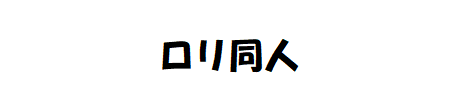 ロリ同人